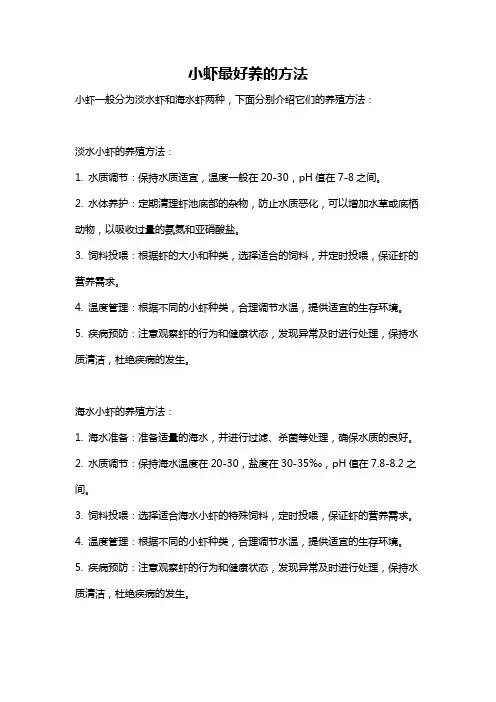 小虾最好养的方法

小虾一般分为淡水虾和海水虾两种，下面分别介绍它们的养殖方法：

淡水小虾的养殖方法：

1. 水质调节：保持水质适宜，温度一般在 20-30，pH 值在 7-8 之间。

2. 水体养护：定期清理虾池底部的杂物，防止水质恶化，可以增加水草或底栖动物，以吸收过量的氨氮和亚硝酸盐。

3. 饲料投喂：根据虾的大小和种类，选择适合的饲料，并定时投喂，保证虾的营养需求。

4. 温度管理：根据不同的小虾种类，合理调节水温，提供适宜的生存环境。

5. 疾病预防：注意观察虾的行为和健康状态，发现异常及时进行处理，保持水质清洁，杜绝疾病的发生。

海水小虾的养殖方法：

1. 海水准备：准备适量的海水，并进行过滤、杀菌等处理，确保水质的良好。

2. 水质调节：保持海水温度在 20-30，盐度在 30-35‰，pH 值在 7.8-8.2 之间。

3. 饲料投喂：选择适合海水小虾的特殊饲料，定时投喂，保证虾的营养需求。

4. 温度管理：根据不同的小虾种类，合理调节水温，提供适宜的生存环境。

5. 疾病预防：注意观察虾的行为和健康状态，发现异常及时进行处理，保持水质清洁，杜绝疾病的发生。